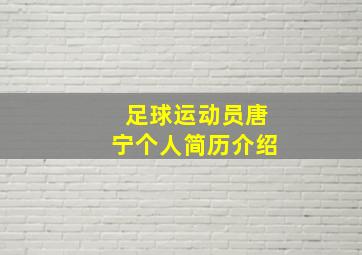 足球运动员唐宁个人简历介绍